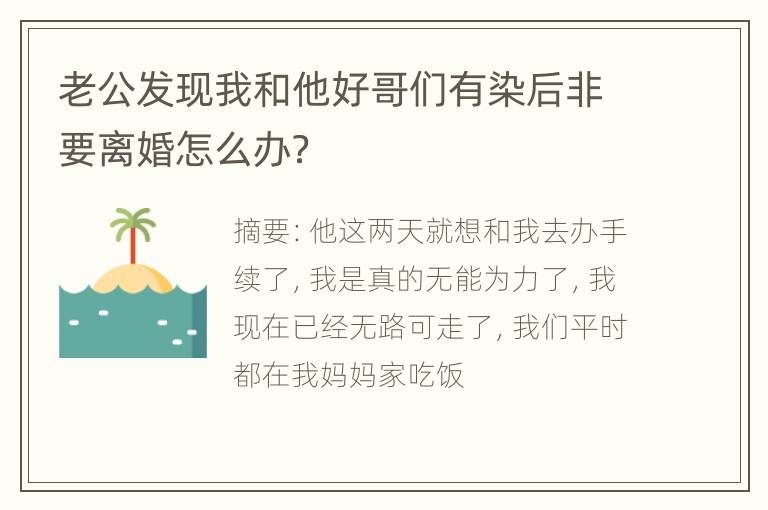 老公发现我和他好哥们有染后非要离婚怎么办?

摘要: 他这两天就想和我去办手续了, 我是真的无能为力了, 我现在已经无路可走了, 我们平时都在我妈妈家吃饭